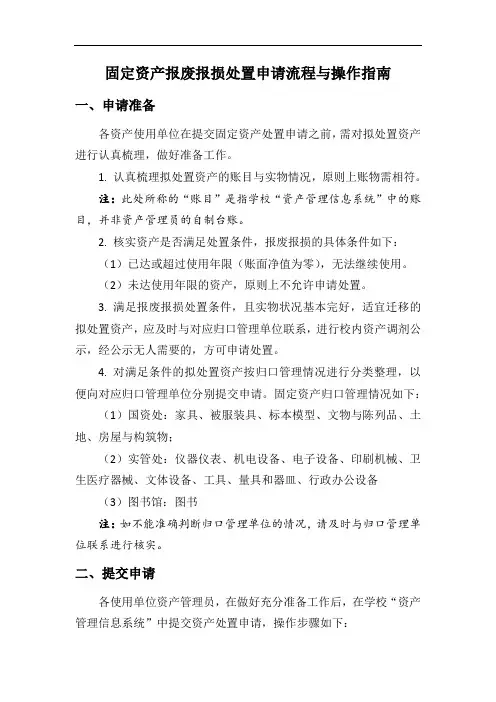 固定资产报废报损处置申请流程与操作指南

一、申请准备

各资产使用单位在提交固定资产处置申请之前，需对拟处置资产进行认真梳理，做好准备工作。

1. 认真梳理拟处置资产的账目与实物情况，原则上账物需相符。

注：此处所称的“账目”是指学校“资产管理信息系统”中的账目，并非资产管理员的自制台账。

2. 核实资产是否满足处置条件，报废报损的具体条件如下：

（1）已达或超过使用年限（账面净值为零），无法继续使用。

（2）未达使用年限的资产，原则上不允许申请处置。

3. 满足报废报损处置条件，且实物状况基本完好，适宜迁移的拟处置资产，应及时与对应归口管理单位联系，进行校内资产调剂公示，经公示无人需要的，方可申请处置。

4. 对满足条件的拟处置资产按归口管理情况进行分类整理，以便向对应归口管理单位分别提交申请。固定资产归口管理情况如下：

（1）国资处：家具、被服装具、标本模型、文物与陈列品、土地、房屋与构筑物；

（2）实管处：仪器仪表、机电设备、电子设备、印刷机械、卫生医疗器械、文体设备、工具、量具和器皿、行政办公设备

（3）图书馆：图书

注：如不能准确判断归口管理单位的情况，请及时与归口管理单位联系进行核实。

二、提交申请

各使用单位资产管理员，在做好充分准备工作后，在学校“资产管理信息系统”中提交资产处置申请，操作步骤如下：